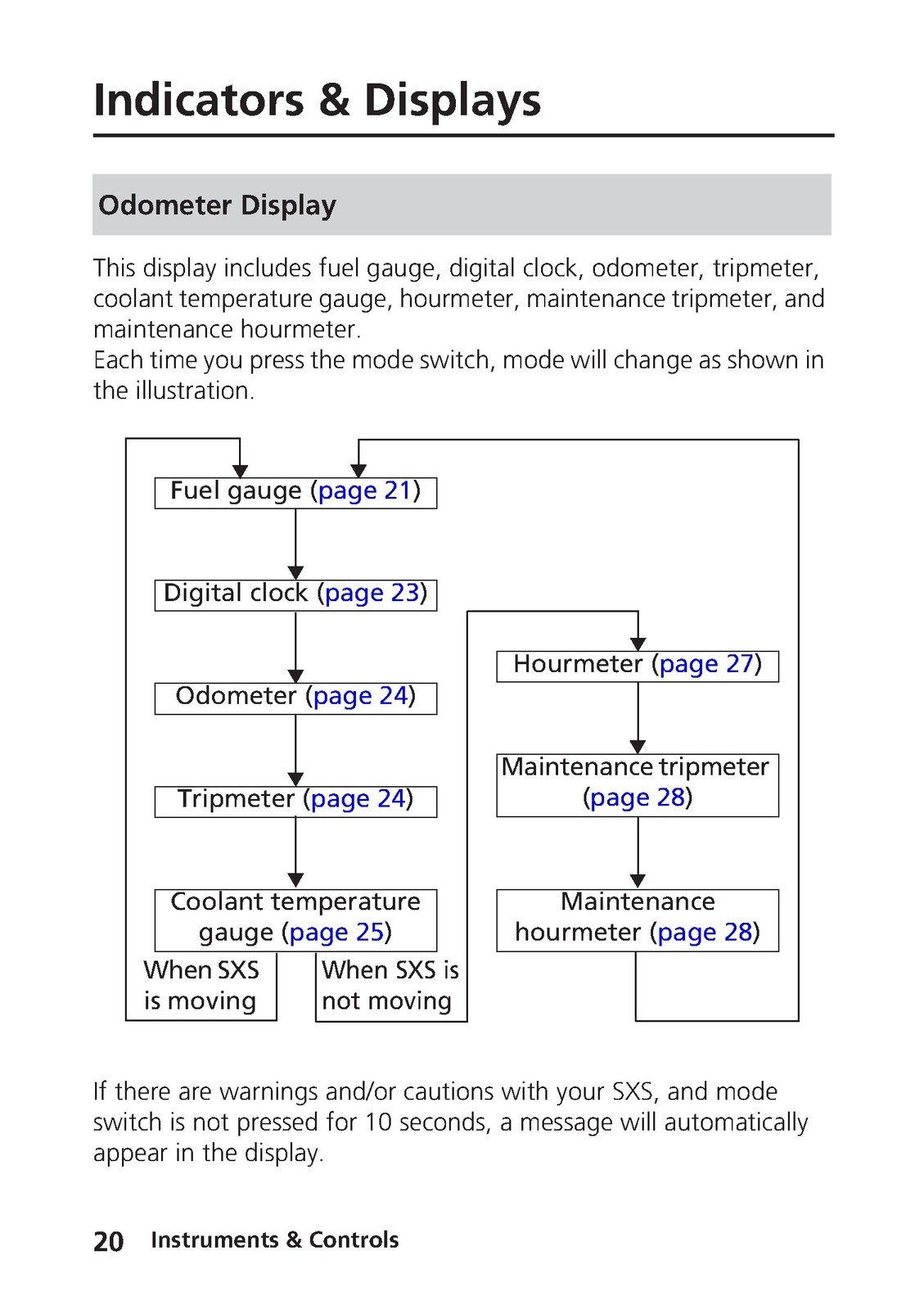 Indicators & Displays

Odometer Display

This display includes fuel gauge, digital clock, odometer, tripmeter, coolant temperature gauge, hourmeter, maintenance tripmeter, and maintenance hourmeter.
Each time you press the mode switch, mode will change as shown in the illustration.

Fuel gauge (page 21)

Digital clock (page 23)

Odometer (page 24)

Tripmeter (page 24)

Coolant temperature gauge (page 25)

When SXS is moving

When SXS is not moving

Hourmeter (page 27)

Maintenance tripmeter (page 28)

Maintenance hourmeter (page 28)

If there are warnings and/or cautions with your SXS, and mode switch is not pressed for 10 seconds, a message will automatically appear in the display.

20 Instruments & Controls